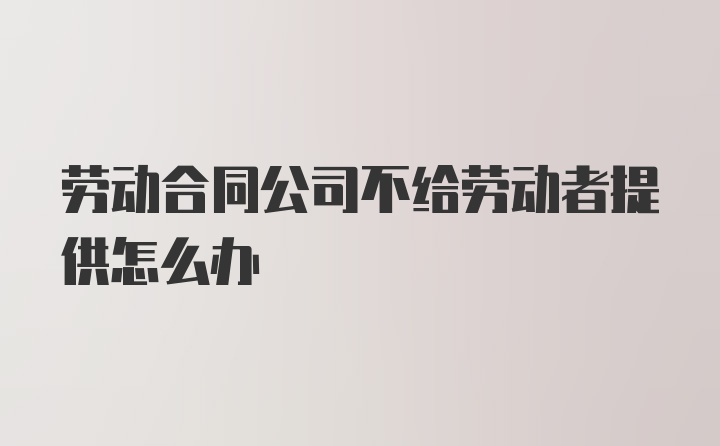 劳动合同公司不给劳动者提供怎么办